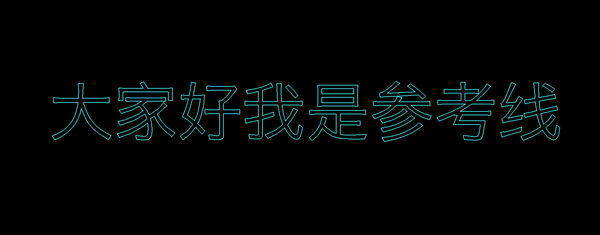 大家好我是参考线